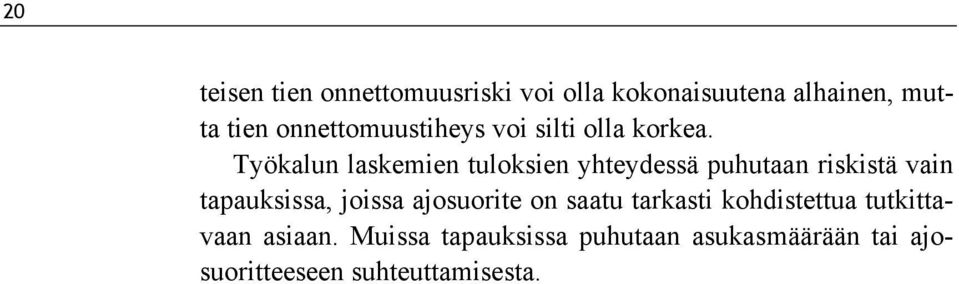 20

teisen tien onnettomuusriski voi olla kokonaisuutena alhainen, mutta tien onnettomuustiheys voi silti olla korkea.

Työkalun laskemien tuloksien yhteydessä puhutaan riskistä vain tapauksissa, joissa ajosuorite on saatu tarkasti kohdistettua tutkittavaan asiaan. Muissa tapauksissa puhutaan asukasmäärään tai ajosuoritteeseen suhteuttamisesta.